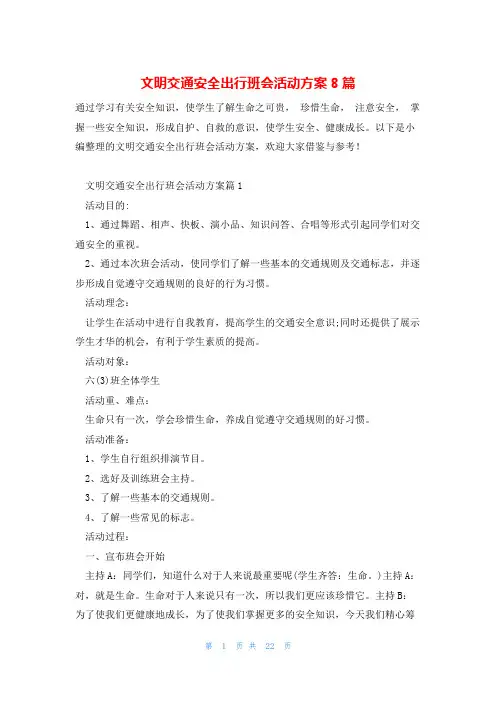 文明交通安全出行班会活动方案 8 篇

通过学习有关安全知识，使学生了解生命之可贵， 珍惜生命， 注意安全， 掌握一些安全知识，形成自护、自救的意识，使学生安全、健康成长。以下是小编整理的文明交通安全出行班会活动方案，欢迎大家借鉴与参考！

文明交通安全出行班会活动方案篇 1

活动目的:

1、通过舞蹈、相声、快板、演小品、知识问答、合唱等形式引起同学们对交通安全的重视。

2、通过本次班会活动，使同学们了解一些基本的交通规则及交通标志，并逐步形成自觉遵守交通规则的良好的行为习惯。

活动理念：

让学生在活动中进行自我教育，提高学生的交通安全意识;同时还提供了展示学生才华的机会，有利于学生素质的提高。

活动对象：

六(3)班全体学生

活动重、难点：

生命只有一次，学会珍惜生命，养成自觉遵守交通规则的好习惯。

活动准备：

1、学生自行组织排演节目。

2、选好及训练班会主持。

3、了解一些基本的交通规则。

4、了解一些常见的标志。

活动过程：

一、宣布班会开始

主持 A：同学们，知道什么对于人来说最重要呢(学生齐答：生命。)主持 A：对，就是生命。生命对于人来说只有一次，所以我们更应该珍惜它。主持 B：为了使我们更健康地成长，为了使我们掌握更多的安全知识，今天我们精心筹

第 1 页 共 22 页